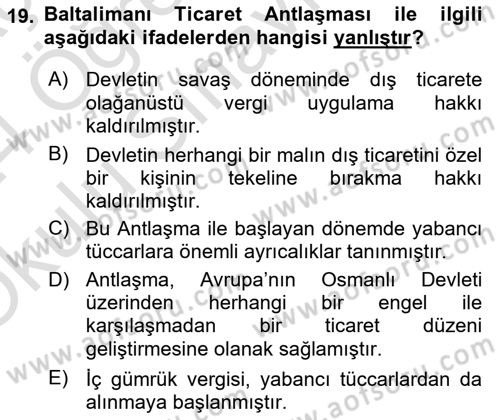 19. Baltalimanı Ticaret Antlaşması ile ilgili aşağıdaki ifadelerden hangisi yanlıştır?

A) Devletin savaş döneminde dış ticarete olağanüstü vergi uygulama hakkı kaldırılmıştır.

B) Devletin herhangi bir malın dış ticaretini özel bir kişinin tekeline bırakma hakkı kaldırılmıştır.

C) Bu Antlaşma ile başlayan dönemde yabancı tüccarlara önemli ayrıcalıklar tanınmıştır.

D) Antlaşma, Avrupa'nın Osmanlı Devleti üzerinden herhangi bir engel ile karşılaşmadan bir ticaret düzeni geliştirmesine olanak sağlamıştır.

E) İç gümrük vergisi, yabancı tüccarlardan da alınmaya başlanmıştır.

www.aofsoru.com